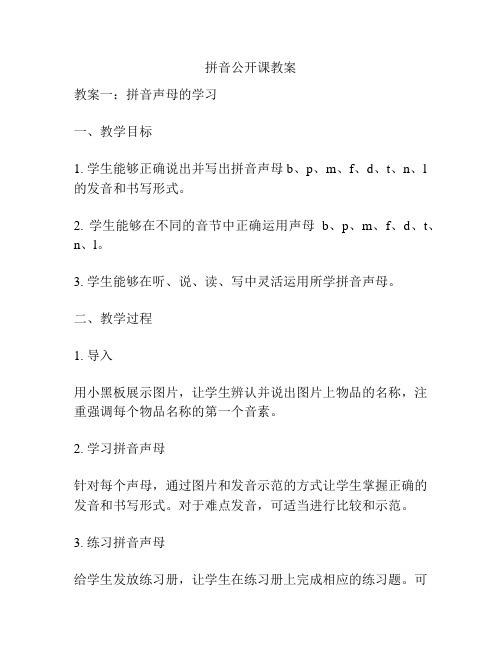 拼音公开课教案

教案一：拼音声母的学习

一、教学目标

1. 学生能够正确说出并写出拼音声母 b、p、m、f、d、t、n、l 的发音和书写形式。

2. 学生能够在不同的音节中正确运用声母 b、p、m、f、d、t、n、l。

3. 学生能够在听、说、读、写中灵活运用所学拼音声母。

二、教学过程

1. 导入

用小黑板展示图片，让学生辨认并说出图片上物品的名称，注重强调每个物品名称的第一个音素。

2. 学习拼音声母

针对每个声母，通过图片和发音示范的方式让学生掌握正确的发音和书写形式。对于难点发音，可适当进行比较和示范。

3. 练习拼音声母

给学生发放练习册，让学生在练习册上完成相应的练习题。可